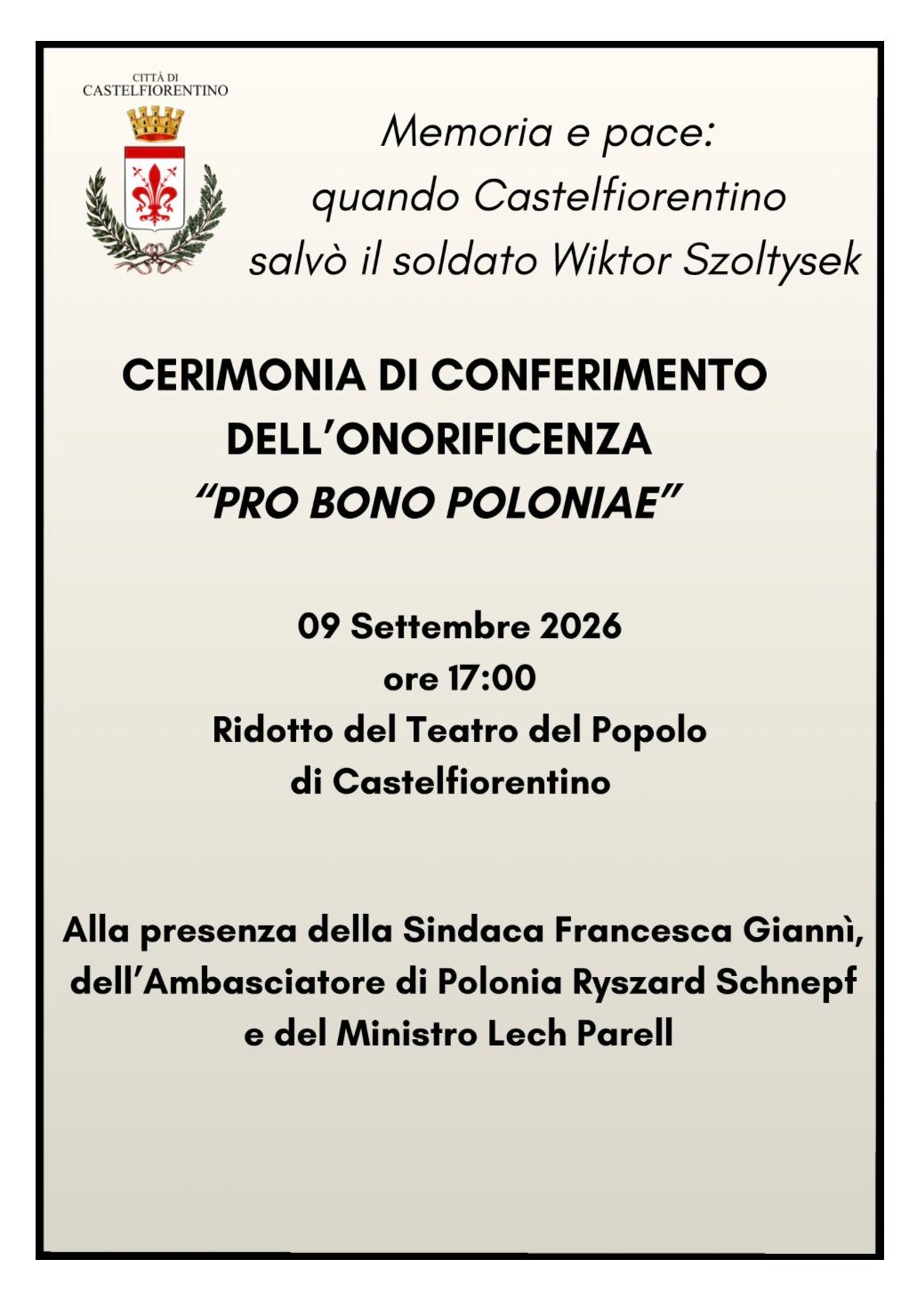 CITTÀ DI
CASTELFIORENTINO

Memoria e pace:
quando Castelfiorentino
salvò il soldato Wiktor Szoltysek

CERIMONIA DI CONFERIMENTO
DELL'ONORIFICENZA
"PRO BONO POLONIAE"

09 Settembre 2026
ore 17:00
Ridotto del Teatro del Popolo
di Castelfiorentino

Alla presenza della Sindaca Francesca Giannì,
dell'Ambasciatore di Polonia Ryszard Schnepf
e del Ministro Lech Parell